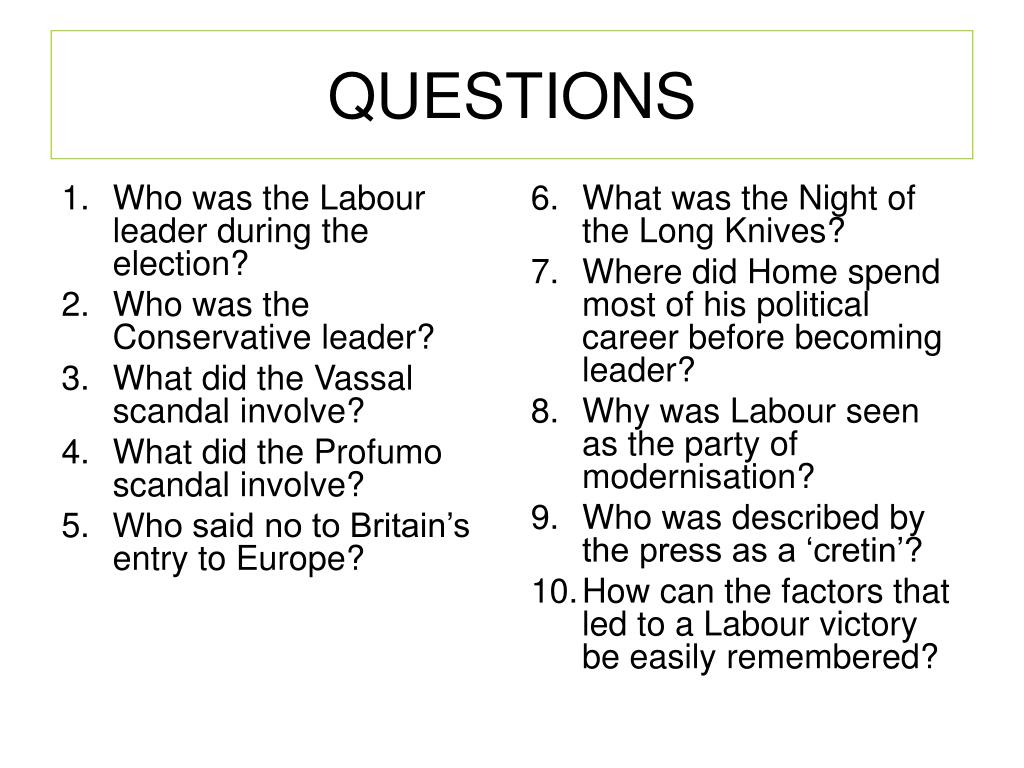 QUESTIONS

1. Who was the Labour leader during the election?
2. Who was the Conservative leader?
3. What did the Vassal scandal involve?
4. What did the Profumo scandal involve?
5. Who said no to Britain’s entry to Europe?

6. What was the Night of the Long Knives?
7. Where did Home spend most of his political career before becoming leader?
8. Why was Labour seen as the party of modernisation?
9. Who was described by the press as a ‘cretin’?
10. How can the factors that led to a Labour victory be easily remembered?